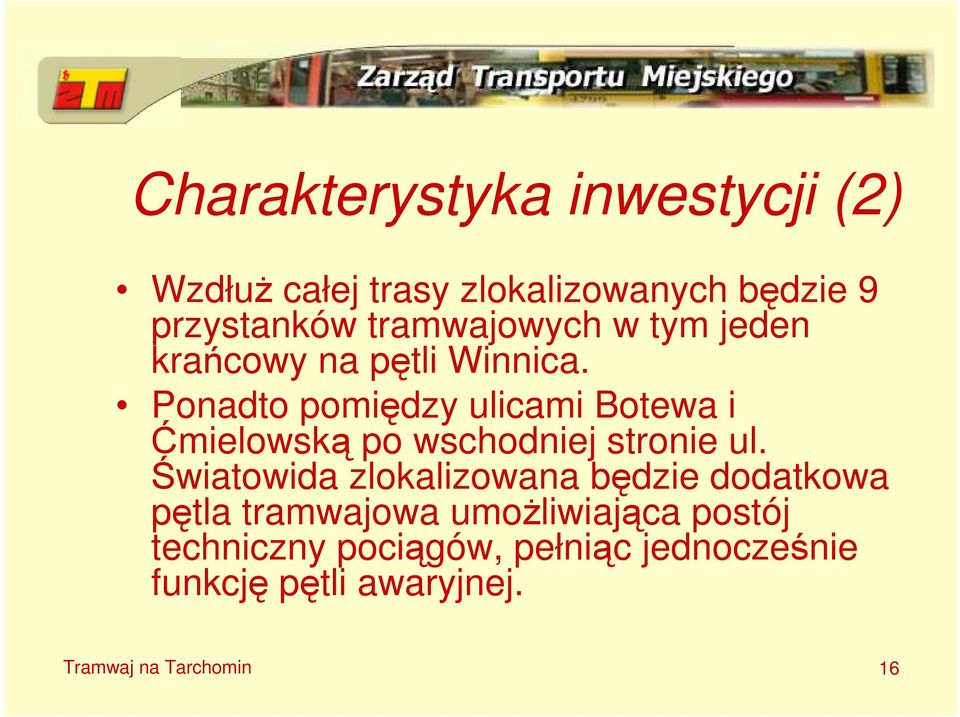 ZTM

Zarząd Transportu Miejskiego

Charakterystyka inwestycji (2)

• Wzdłuż całej trasy zlokalizowanych będzie 9 przystanków tramwajowych w tym jeden krańcowy na pętli Winnica.

• Ponadto pomiędzy ulicami Botewa i Ćmielowską po wschodniej stronie ul. Światowida zlokalizowana będzie dodatkowa pętla tramwajowa umożliwiająca postój techniczny pociągów, pełniąc jednocześnie funkcję pętli awaryjnej.

Tramwaj na Tarchomin

16